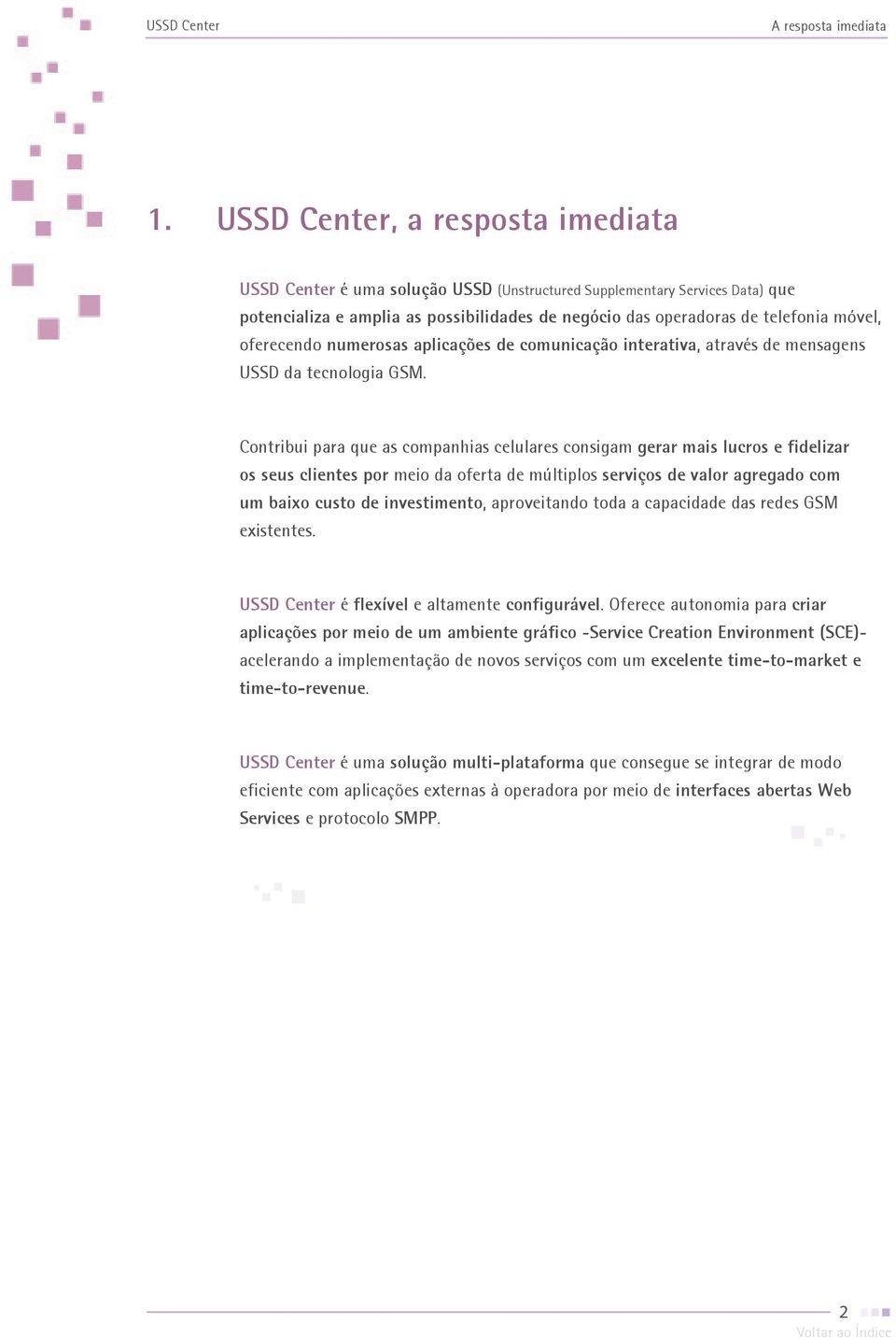 USSD Center

A resposta imediata

1. USSD Center, a resposta imediata

USSD Center é uma solução USSD (Unstructured Supplementary Services Data) que potencializa e amplia as possibilidades de negócio das operadoras de telefonia móvel, oferecendo numerosas aplicações de comunicação interativa, através de mensagens USSD da tecnologia GSM.

Contribui para que as companhias celulares consigam gerar mais lucros e fidelizar os seus clientes por meio da oferta de múltiplos serviços de valor agregado com um baixo custo de investimento, aproveitando toda a capacidade das redes GSM existentes.

USSD Center é flexível e altamente configurável. Oferece autonomia para criar aplicações por meio de um ambiente gráfico -Service Creation Environment (SCE)- acelerando a implementação de novos serviços com um excelente time-to-market e time-to-revenue.

USSD Center é uma solução multi-plataforma que consegue se integrar de modo eficiente com aplicações externas à operadora por meio de interfaces abertas Web Services e protocolo SMPP.

2

Voltar ao Índice